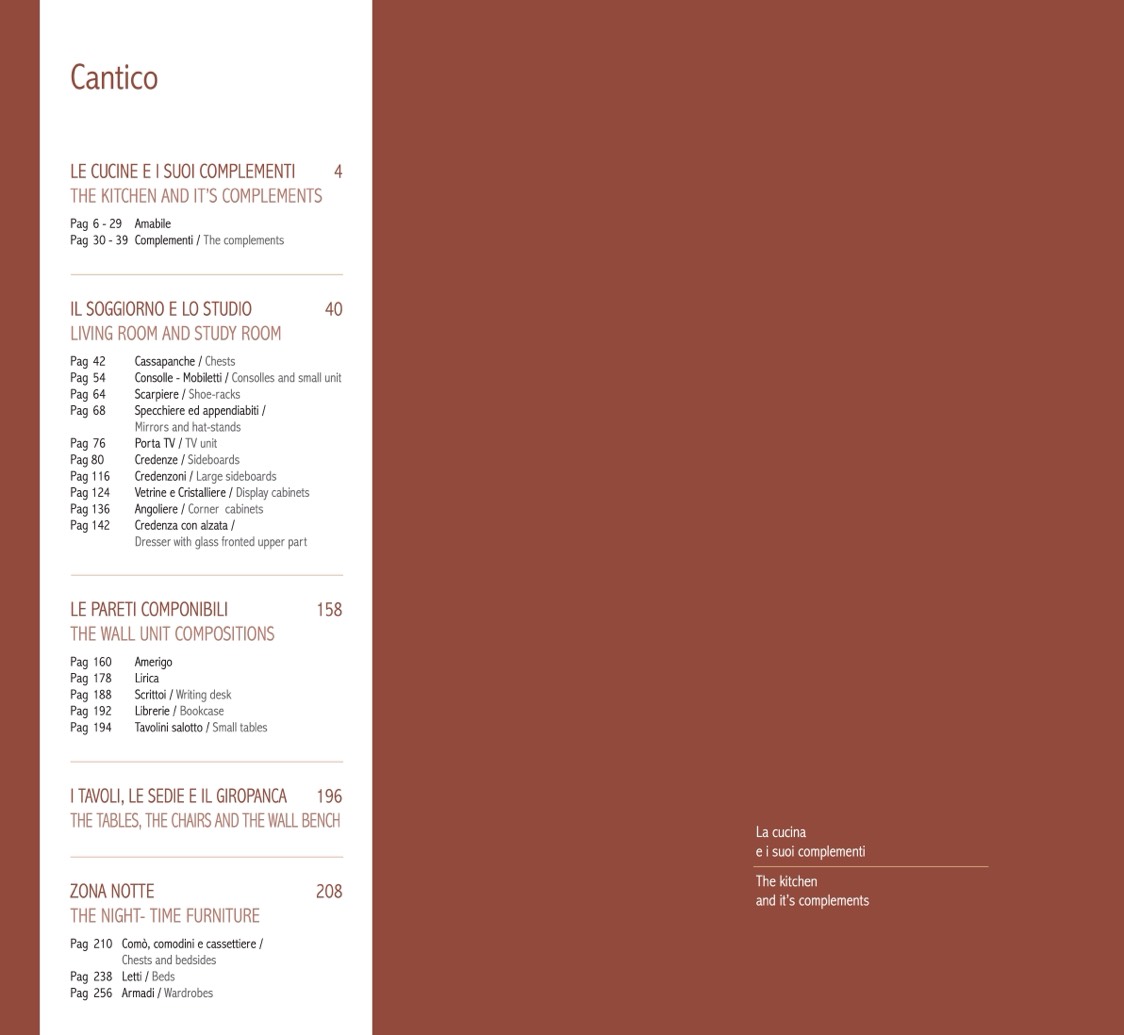 Cantico

LE CUCINE E I SUOI COMPLEMENTI 4
THE KITCHEN AND IT'S COMPLEMENTS

Pag 6 - 29 Amabile
Pag 30 - 39 Complementi / The complements

IL SOGGIORNO E LO STUDIO 40
LIVING ROOM AND STUDY ROOM

Pag 42 Cassapanche / Chests
Pag 54 Consolle - Mobiletti / Consolles and small unit
Pag 64 Scarpiere / Shoe-racks
Pag 68 Specchiere ed appendiabiti / Mirrors and hat-stands
Pag 76 Porta TV / TV unit
Pag 80 Credenze / Sideboards
Pag 116 Credenzoni / Large sideboards
Pag 124 Vetrine e Cristalliere / Display cabinets
Pag 136 Angoliere / Corner cabinets
Pag 142 Credenza con alzata / Dresser with glass fronted upper part

LE PARETI COMPONIBILI 158
THE WALL UNIT COMPOSITIONS

Pag 160 Amerigo
Pag 178 Lirica
Pag 188 Scrittoi / Writing desk
Pag 192 Librerie / Bookcase
Pag 194 Tavolini salotto / Small tables

I TAVOLI, LE SEDIE E IL GIROPANCA 196
THE TABLES, THE CHAIRS AND THE WALL BENCH

ZONA NOTTE 208
THE NIGHT- TIME FURNITURE

Pag 210 Comò, comodini e cassettiere / Chests and bedsides
Pag 238 Letti / Beds
Pag 256 Armadi / Wardrobes

La cucina
e i suoi complementi

The kitchen
and it's complements